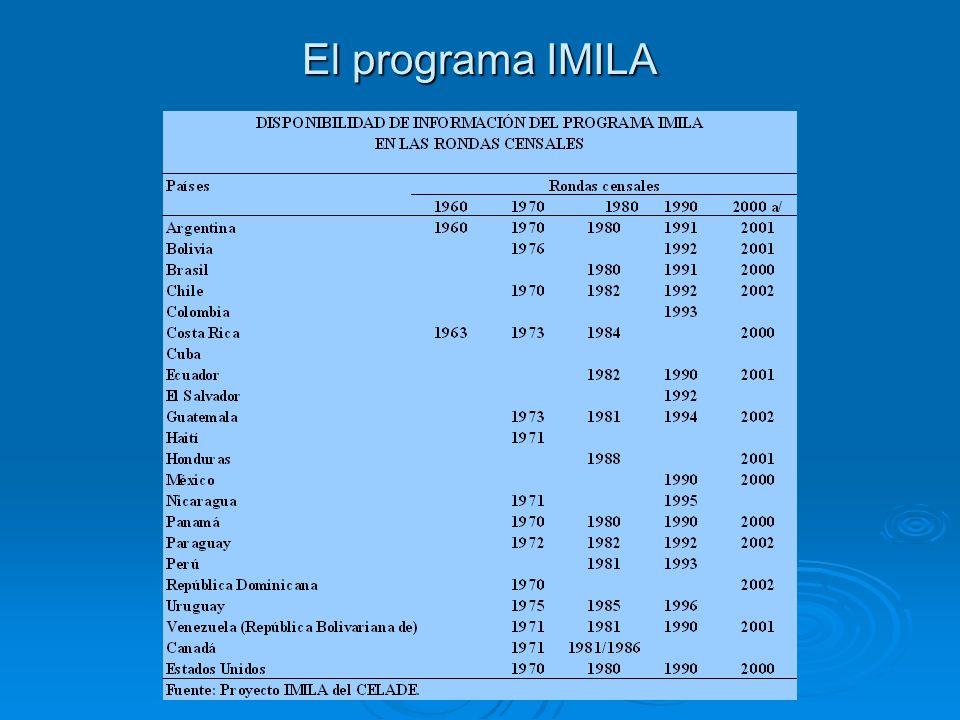 El programa IMILA

DISPONIBILIDAD DE INFORMACIÓN DEL PROGRAMA IMILA
EN LAS RONDAS CENSALES

| Países | Rondas censales | | | | |
|---|---|---|---|---|---|
| | 1960 | 1970 | 1980 | 1990 | 2000 a/ |
| Argentina | 1960 | 1970 | 1980 | 1991 | 2001 |
| Bolivia | | 1976 | | 1992 | 2001 |
| Brasil | | | 1980 | 1991 | 2000 |
| Chile | | 1970 | 1982 | 1992 | 2002 |
| Colombia | | | | 1993 | |
| Costa Rica | 1963 | 1973 | 1984 | | 2000 |
| Cuba | | | | | |
| Ecuador | | | 1982 | 1990 | 2001 |
| El Salvador | | | | 1992 | |
| Guatemala | | 1973 | 1981 | 1994 | 2002 |
| Haití | | 1971 | | | |
| Honduras | | | 1988 | | 2001 |
| México | | | | 1990 | 2000 |
| Nicaragua | | 1971 | | 1995 | |
| Panamá | | 1970 | 1980 | 1990 | 2000 |
| Paraguay | | 1972 | 1982 | 1992 | 2002 |
| Perú | | | 1981 | 1993 | |
| República Dominicana | | 1970 | | | 2002 |
| Uruguay | | 1975 | 1985 | 1996 | |
| Venezuela (República Bolivariana de) | | 1971 | 1981 | 1990 | 2001 |
| Canadá | | 1971 | 1981/1986 | | |
| Estados Unidos | | 1970 | 1980 | 1990 | 2000 |

Fuente: Proyecto IMILA del CELADE